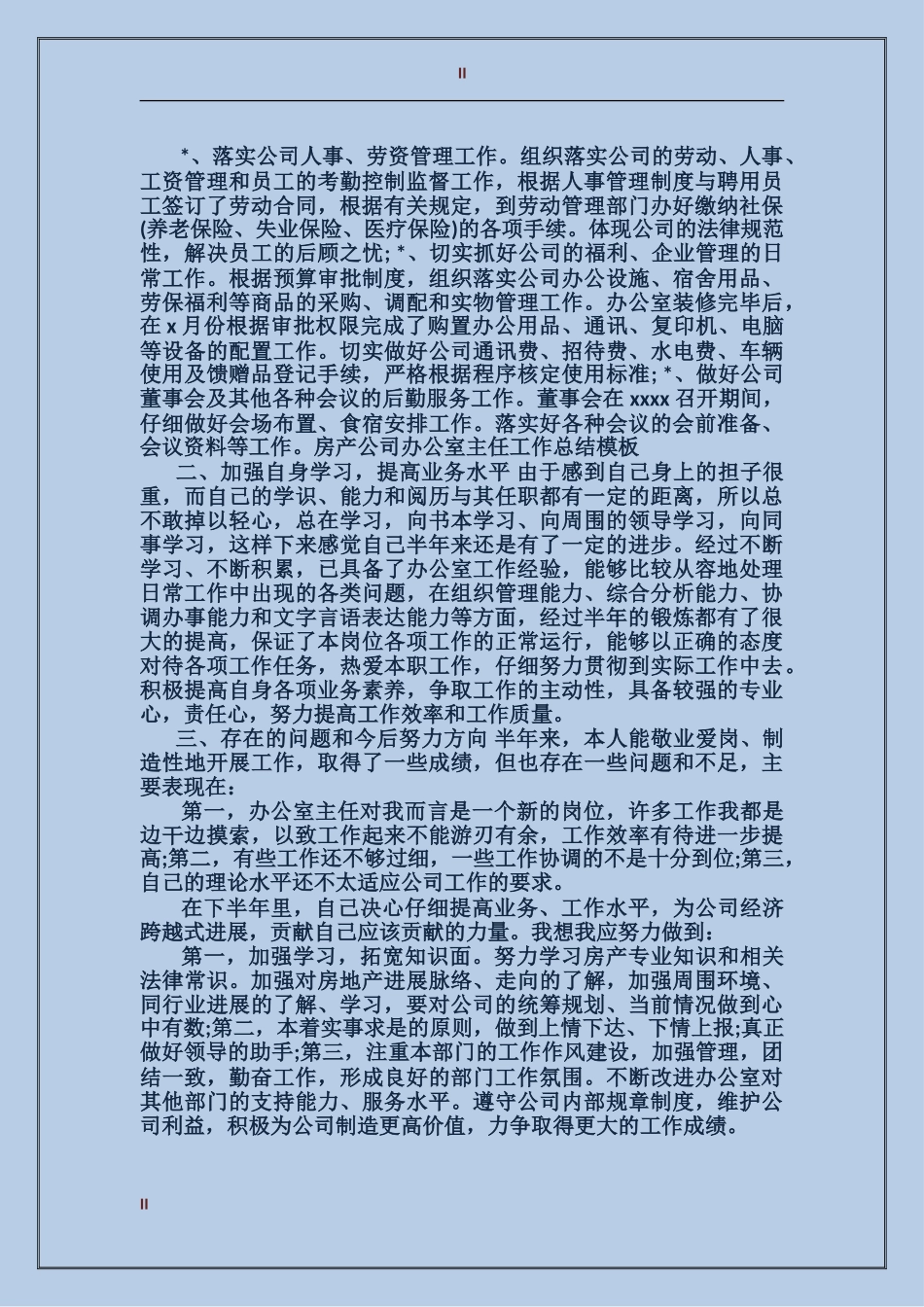 II

*、落实公司人事、劳资管理工作。组织落实公司的劳动、人事、工资管理和员工的考勤控制监督工作，根据人事管理制度与聘用员工签订了劳动合同，根据有关规定，到劳动管理部门办好缴纳社保(养老保险、失业保险、医疗保险)的各项手续。体现公司的法律规范性，解决员工的后顾之忧;*、切实抓好公司的福利、企业管理的日常工作。根据预算审批制度，组织落实公司办公设施、宿舍用品、劳保福利等商品的采购、调配和实物管理工作。办公室装修完毕后，在x月份根据审批权限完成了购置办公用品、通讯、复印机、电脑等设备的配置工作。切实做好公司通讯费、招待费、水电费、车辆使用及馈赠品登记手续，严格根据程序核定使用标准;*、做好公司董事会及其他各种会议的后勤服务工作。董事会在xxxx召开期间，仔细做好会场布置、食宿安排工作。落实好各种会议的会前准备、会议资料等工作。房产公司办公室主任工作总结模板

二、加强自身学习，提高业务水平 由于感到自己身上的担子很重，而自己的学识、能力和阅历与其任职都有一定的距离，所以总不敢掉以轻心，总在学习，向书本学习、向周围的领导学习，向同事学习，这样下来感觉自己半年来还是有了一定的进步。经过不断学习、不断积累，已具备了办公室工作经验，能够比较从容地处理日常工作中出现的各类问题，在组织管理能力、综合分析能力、协调办事能力和文字言语表达能力等方面，经过半年的锻炼都有了很大的提高，保证了本岗位各项工作的正常运行，能够以正确的态度对待各项工作任务，热爱本职工作，仔细努力贯彻到实际工作中去。积极提高自身各项业务素养，争取工作的主动性，具备较强的专业心，责任心，努力提高工作效率和工作质量。

三、存在的问题和今后努力方向 半年来，本人能敬业爱岗、制造性地开展工作，取得了一些成绩，但也存在一些问题和不足，主要表现在：

第一，办公室主任对我而言是一个新的岗位，许多工作我都是边干边摸索，以致工作起来不能游刃有余，工作效率有待进一步提高;第二，有些工作还不够过细，一些工作协调的不是十分到位;第三，自己的理论水平还不太适应公司工作的要求。

在下半年里，自己决心仔细提高业务、工作水平，为公司经济跨越式进展，贡献自己应该贡献的力量。我想我应努力做到：

第一，加强学习，拓宽知识面。努力学习房产专业知识和相关法律常识。加强对房地产进展脉络、走向的了解，加强周围环境、同行业进展的了解、学习，要对公司的统筹规划、当前情况做到心中有数;第二，本着实事求是的原则，做到上情下达、下情上报;真正做好领导的助手;第三，注重本部门的工作作风建设，加强管理，团结一致，勤奋工作，形成良好的部门工作氛围。不断改进办公室对其他部门的支持能力、服务水平。遵守公司内部规章制度，维护公司利益，积极为公司制造更高价值，力争取得更大的工作成绩。

II